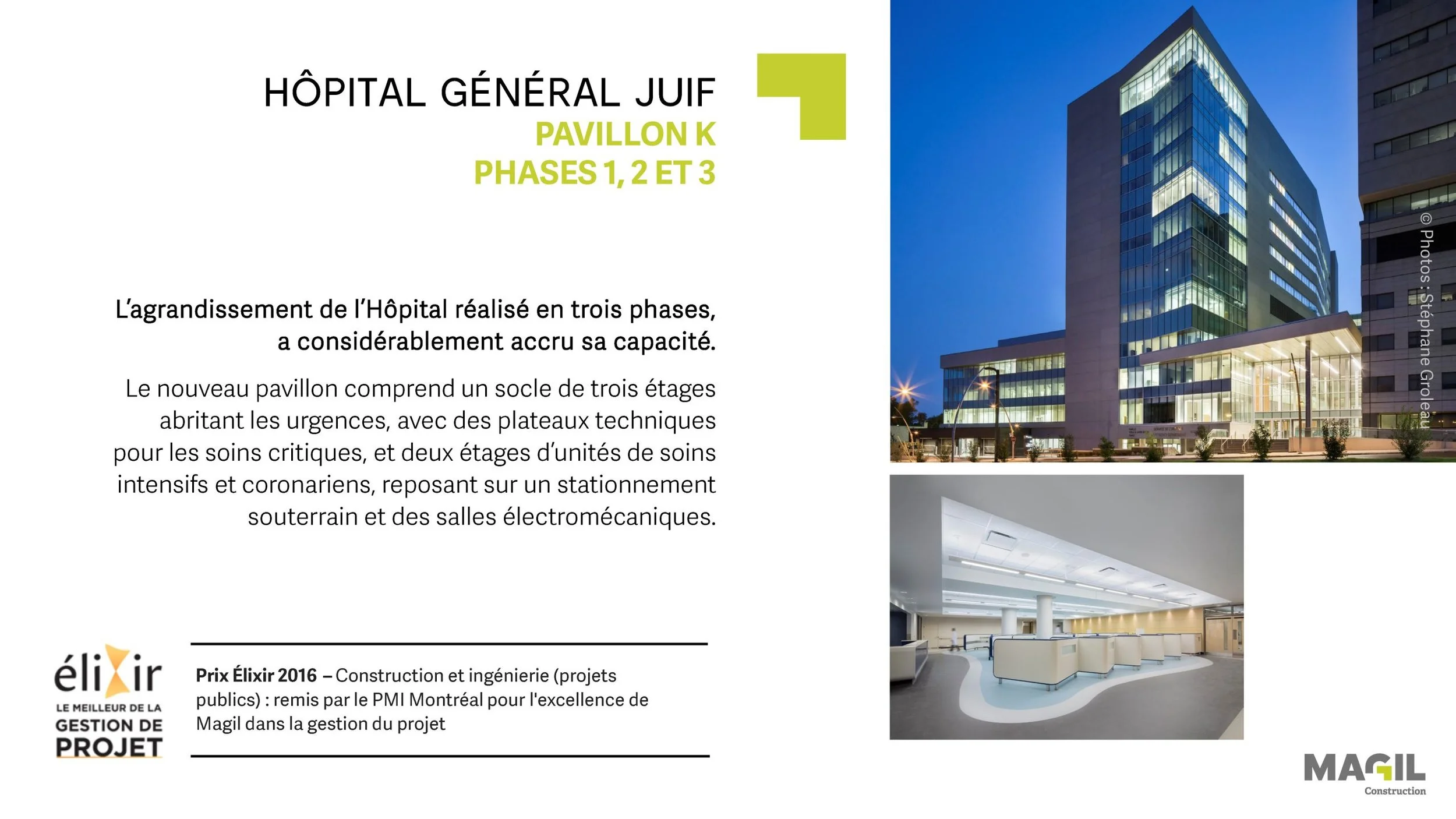 HÔPITAL GÉNÉRAL JUIF
PAVILLON K
PHASES 1, 2 ET 3

L'agrandissement de l'Hôpital réalisé en trois phases, a considérablement accru sa capacité.

Le nouveau pavillon comprend un socle de trois étages abritant les urgences, avec des plateaux techniques pour les soins critiques, et deux étages d'unités de soins intensifs et coronariens, reposant sur un stationnement souterrain et des salles électromécaniques.

© Photos : Stéphane Groleau

élixir
LE MEILLEUR DE LA
GESTION DE
PROJET

Prix Élixir 2016 – Construction et ingénierie (projets publics) : remis par le PMI Montréal pour l'excellence de Magil dans la gestion du projet

MAGIL
Construction